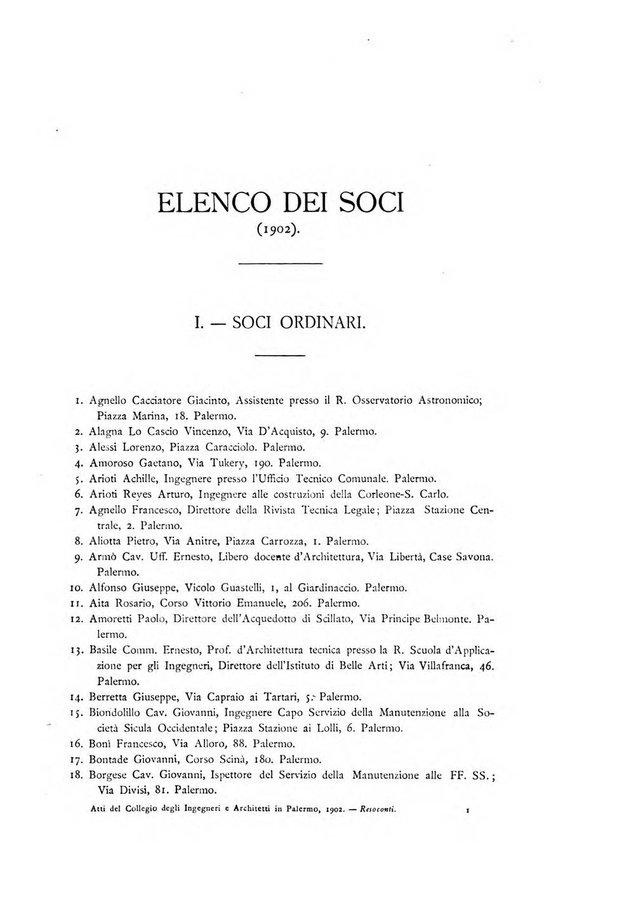 ELENCO DEI SOCI

(1902).

I. — SOCI ORDINARI.

1. Agnello Cacciatore Giacinto, Assistente presso il R. Osservatorio Astronomico; Piazza Marina, 18. Palermo.
2. Alagna Lo Cascio Vincenzo, Via D'Acquisto, 9. Palermo.
3. Alessi Lorenzo, Piazza Caracciolo. Palermo.
4. Amoroso Gaetano, Via Tukery, 190. Palermo.
5. Arioti Achille, Ingegnere presso l'Ufficio Tecnico Comunale. Palermo.
6. Arioti Reyes Arturo, Ingegnere alle costruzioni della Corleone-S. Carlo.
7. Agnello Francesco, Direttore della Rivista Tecnica Legale; Piazza Stazione Centrale, 2. Palermo.
8. Aliotta Pietro, Via Anitre, Piazza Carrozza, 1. Palermo.
9. Armò Cav. Uff. Ernesto, Libero docente d'Architettura, Via Libertà, Case Savona. Palermo.
10. Alfonso Giuseppe, Vicolo Guastelli, 1, al Giardinaccio. Palermo.
11. Aita Rosario, Corso Vittorio Emanuele, 206. Palermo.
12. Amoretti Paolo, Direttore dell'Acquedotto di Scillato, Via Principe Belmonte. Palermo.
13. Basile Comm. Ernesto, Prof. d'Architettura tecnica presso la R. Scuola d'Applicazione per gli Ingegneri, Direttore dell'Istituto di Belle Arti; Via Villafranca, 46. Palermo.
14. Berretta Giuseppe, Via Capraio ai Tartari, 5. Palermo.
15. Biondolillo Cav. Giovanni, Ingegnere Capo Servizio della Manutenzione alla Società Sicula Occidentale; Piazza Stazione ai Lolli, 6. Palermo.
16. Bonì Francesco, Via Alloro, 88. Palermo.
17. Bontade Giovanni, Corso Scinà, 180. Palermo.
18. Borgese Cav. Giovanni, Ispettore del Servizio della Manutenzione alle FF. SS.; Via Divisi, 81. Palermo.

Atti del Collegio degli Ingegneri e Architetti in Palermo, 1902. — Resoconti. 1